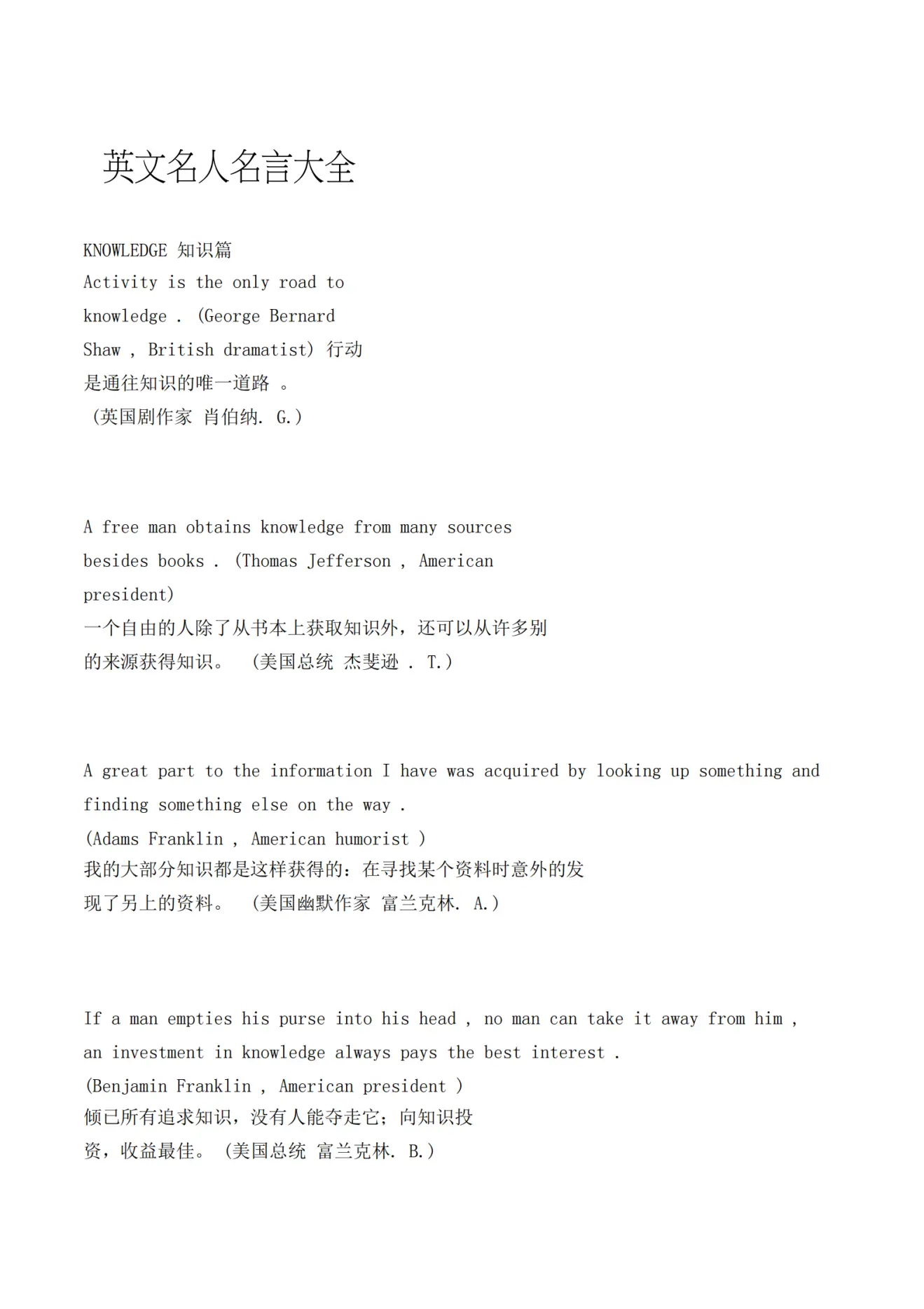 英文名人名言大全

KNOWLEDGE 知识篇
Activity is the only road to knowledge . (George Bernard Shaw , British dramatist) 行动是通往知识的唯一道路 。
(英国剧作家 肖伯纳. G.)

A free man obtains knowledge from many sources besides books . (Thomas Jefferson , American president)
一个自由的人除了从书本上获取知识外，还可以从许多别的来源获得知识。 (美国总统 杰斐逊 . T.)

A great part to the information I have was acquired by looking up something and finding something else on the way .
(Adams Franklin , American humorist )
我的大部分知识都是这样获得的：在寻找某个资料时意外的发现了另上的资料。 (美国幽默作家 富兰克林. A.)

If a man empties his purse into his head , no man can take it away from him , an investment in knowledge always pays the best interest .
(Benjamin Franklin , American president )
倾已所有追求知识，没有人能夺走它；向知识投资，收益最佳。 (美国总统 富兰克林. B.)